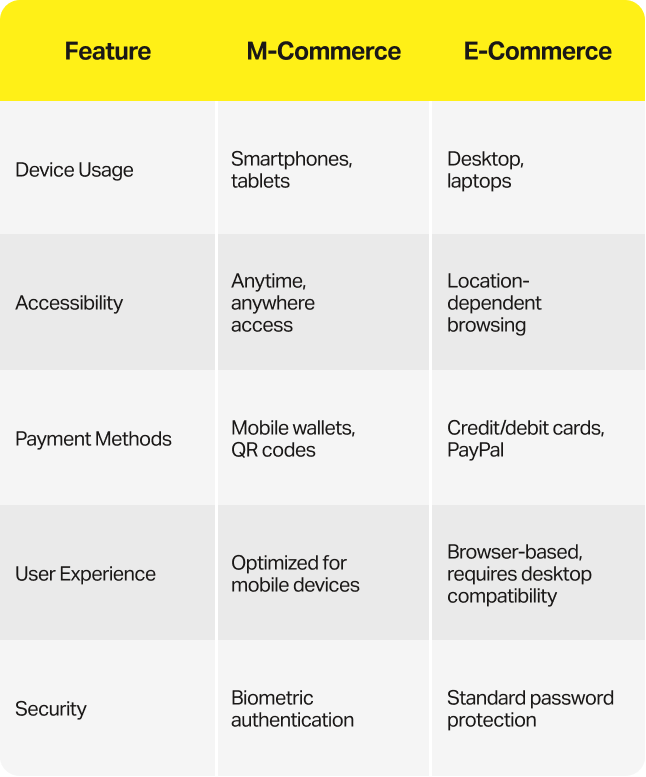 | Feature | M-Commerce | E-Commerce |
|---|---|---|
| Device Usage | Smartphones, tablets | Desktop, laptops |
| Accessibility | Anytime, anywhere access | Location-dependent browsing |
| Payment Methods | Mobile wallets, QR codes | Credit/debit cards, PayPal |
| User Experience | Optimized for mobile devices | Browser-based, requires desktop compatibility |
| Security | Biometric authentication | Standard password protection |